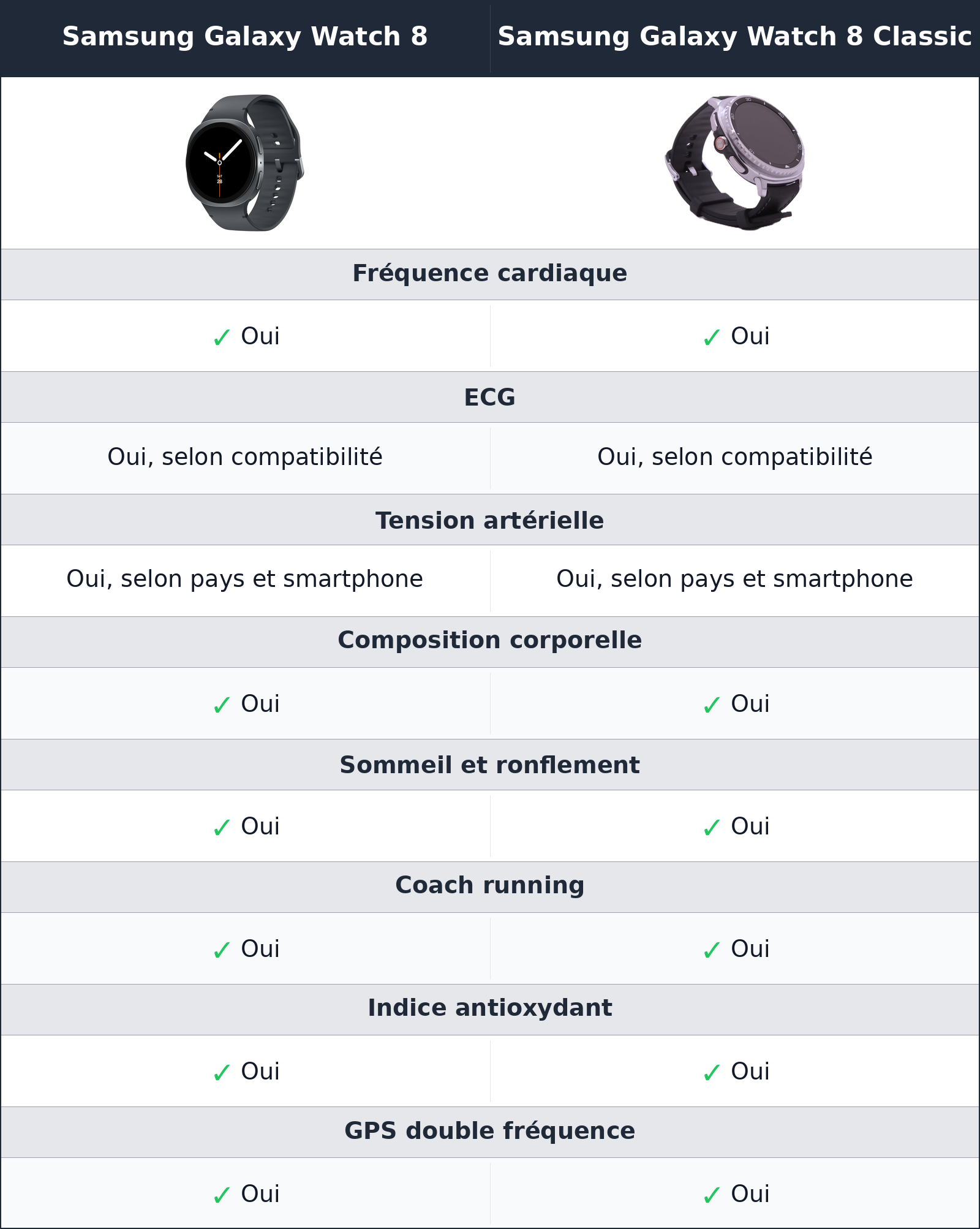 | Samsung Galaxy Watch 8 | Samsung Galaxy Watch 8 Classic |
|---|---|
| Fréquence cardiaque | |
| ✓ Oui | ✓ Oui |
| ECG | |
| Oui, selon compatibilité | Oui, selon compatibilité |
| Tension artérielle | |
| Oui, selon pays et smartphone | Oui, selon pays et smartphone |
| Composition corporelle | |
| ✓ Oui | ✓ Oui |
| Sommeil et ronflement | |
| ✓ Oui | ✓ Oui |
| Coach running | |
| ✓ Oui | ✓ Oui |
| Indice antioxydant | |
| ✓ Oui | ✓ Oui |
| GPS double fréquence | |
| ✓ Oui | ✓ Oui |